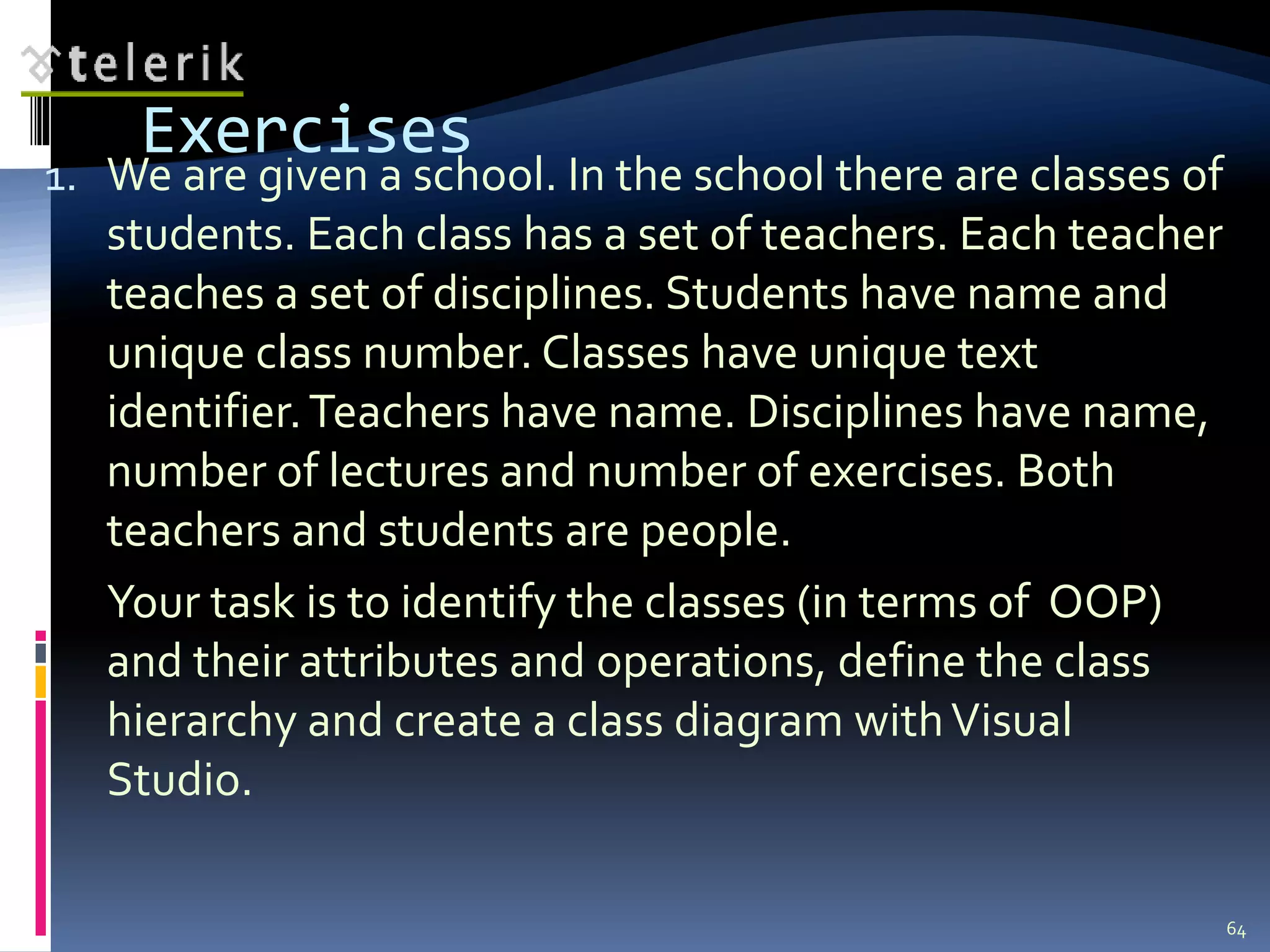 telerik

Exercises

1. We are given a school. In the school there are classes of students. Each class has a set of teachers. Each teacher teaches a set of disciplines. Students have name and unique class number. Classes have unique text identifier. Teachers have name. Disciplines have name, number of lectures and number of exercises. Both teachers and students are people.

Your task is to identify the classes (in terms of OOP) and their attributes and operations, define the class hierarchy and create a class diagram with Visual Studio.

64